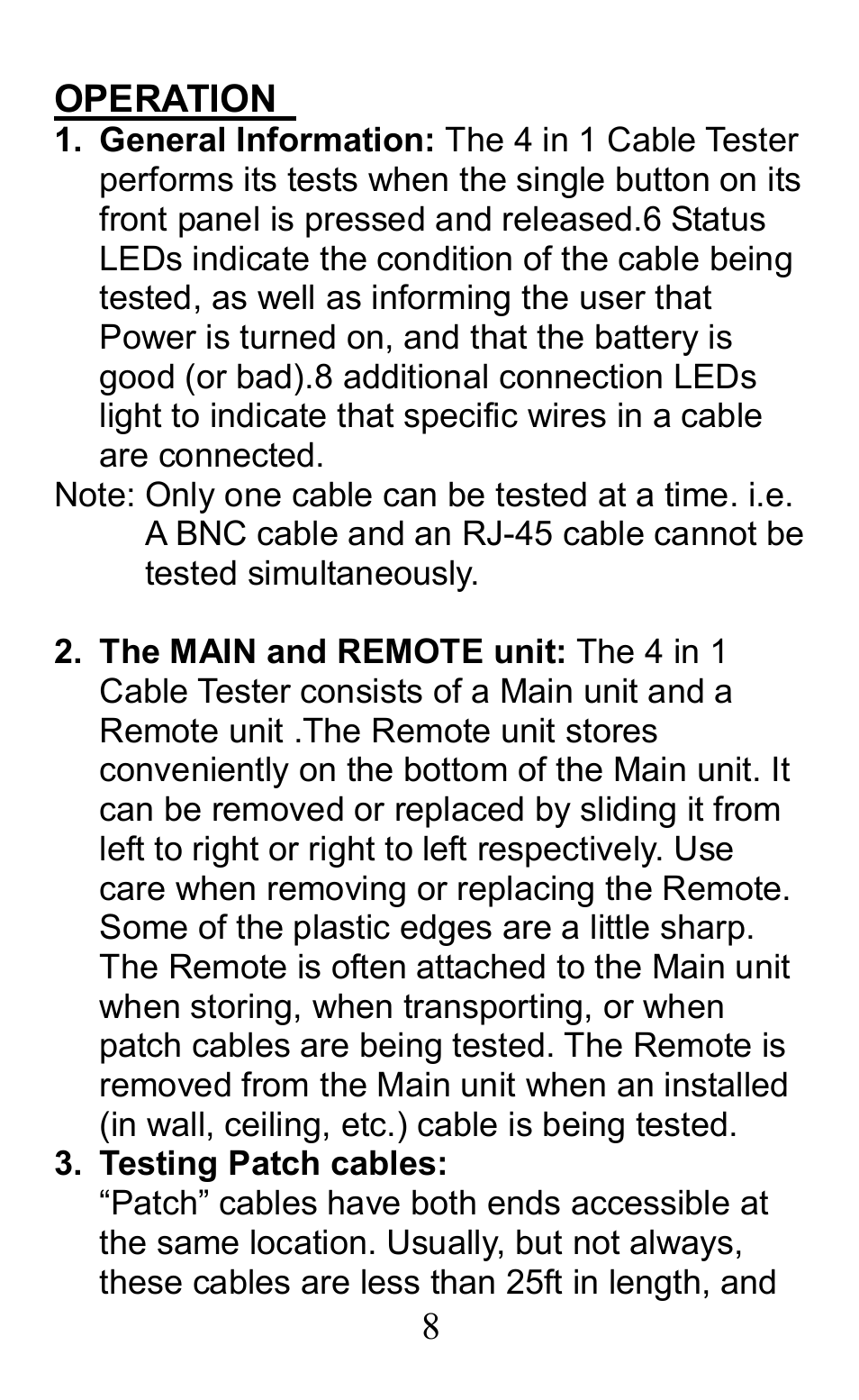 OPERATION

1. General Information: The 4 in 1 Cable Tester performs its tests when the single button on its front panel is pressed and released.6 Status LEDs indicate the condition of the cable being tested, as well as informing the user that Power is turned on, and that the battery is good (or bad).8 additional connection LEDs light to indicate that specific wires in a cable are connected.

Note: Only one cable can be tested at a time. i.e. A BNC cable and an RJ-45 cable cannot be tested simultaneously.

2. The MAIN and REMOTE unit: The 4 in 1 Cable Tester consists of a Main unit and a Remote unit .The Remote unit stores conveniently on the bottom of the Main unit. It can be removed or replaced by sliding it from left to right or right to left respectively. Use care when removing or replacing the Remote. Some of the plastic edges are a little sharp. The Remote is often attached to the Main unit when storing, when transporting, or when patch cables are being tested. The Remote is removed from the Main unit when an installed (in wall, ceiling, etc.) cable is being tested.

3. Testing Patch cables:
"Patch" cables have both ends accessible at the same location. Usually, but not always, these cables are less than 25ft in length, and

8